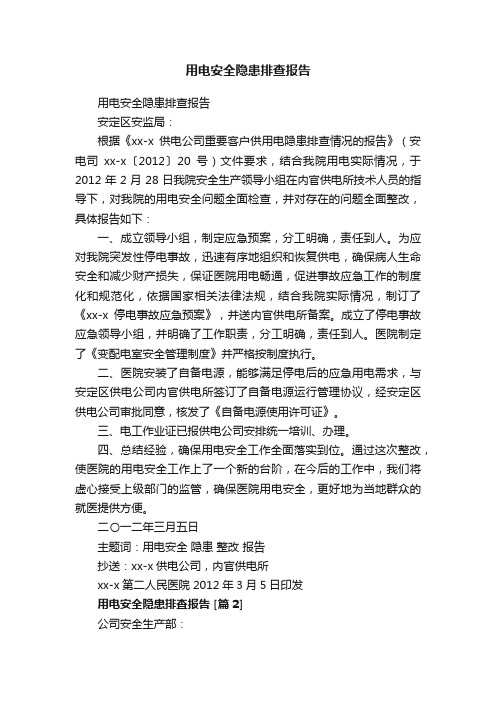 用电安全隐患排查报告

用电安全隐患排查报告

安定区安监局：

根据《xx-x 供电公司重要客户供用电隐患排查情况的报告》（安电司 xx-x〔2012〕20 号）文件要求，结合我院用电实际情况，于 2012 年 2 月 28 日我院安全生产领导小组在内官供电所技术人员的指导下，对我院的用电安全问题全面检查，并对存在的问题全面整改，具体报告如下：

一、成立领导小组，制定应急预案，分工明确，责任到人。为应对我院突发性停电事故，迅速有序地组织和恢复供电，确保病人生命安全和减少财产损失，保证医院用电畅通，促进事故应急工作的制度化和规范化，依据国家相关法律法规，结合我院实际情况，制订了《xx-x 停电事故应急预案》，并送内官供电所备案。成立了停电事故应急领导小组，并明确了工作职责，分工明确，责任到人。医院制定了《变配电室安全管理制度》并严格按制度执行。

二、医院安装了自备电源，能够满足停电后的应急用电需求，与安定区供电公司内官供电所签订了自备电源运行管理协议，经安定区供电公司审批同意，核发了《自备电源使用许可证》。

三、电工作业证已报供电公司安排统一培训、办理。

四、总结经验，确保用电安全工作全面落实到位。通过这次整改，使医院的用电安全工作上了一个新的台阶，在今后的工作中，我们将虚心接受上级部门的监管，确保医院用电安全，更好地为当地群众的就医提供方便。

二〇一二年三月五日

主题词：用电安全 隐患 整改 报告

抄送：xx-x 供电公司，内官供电所

xx-x 第二人民医院 2012 年 3 月 5 日印发

用电安全隐患排查报告 [篇 2]

公司安全生产部：